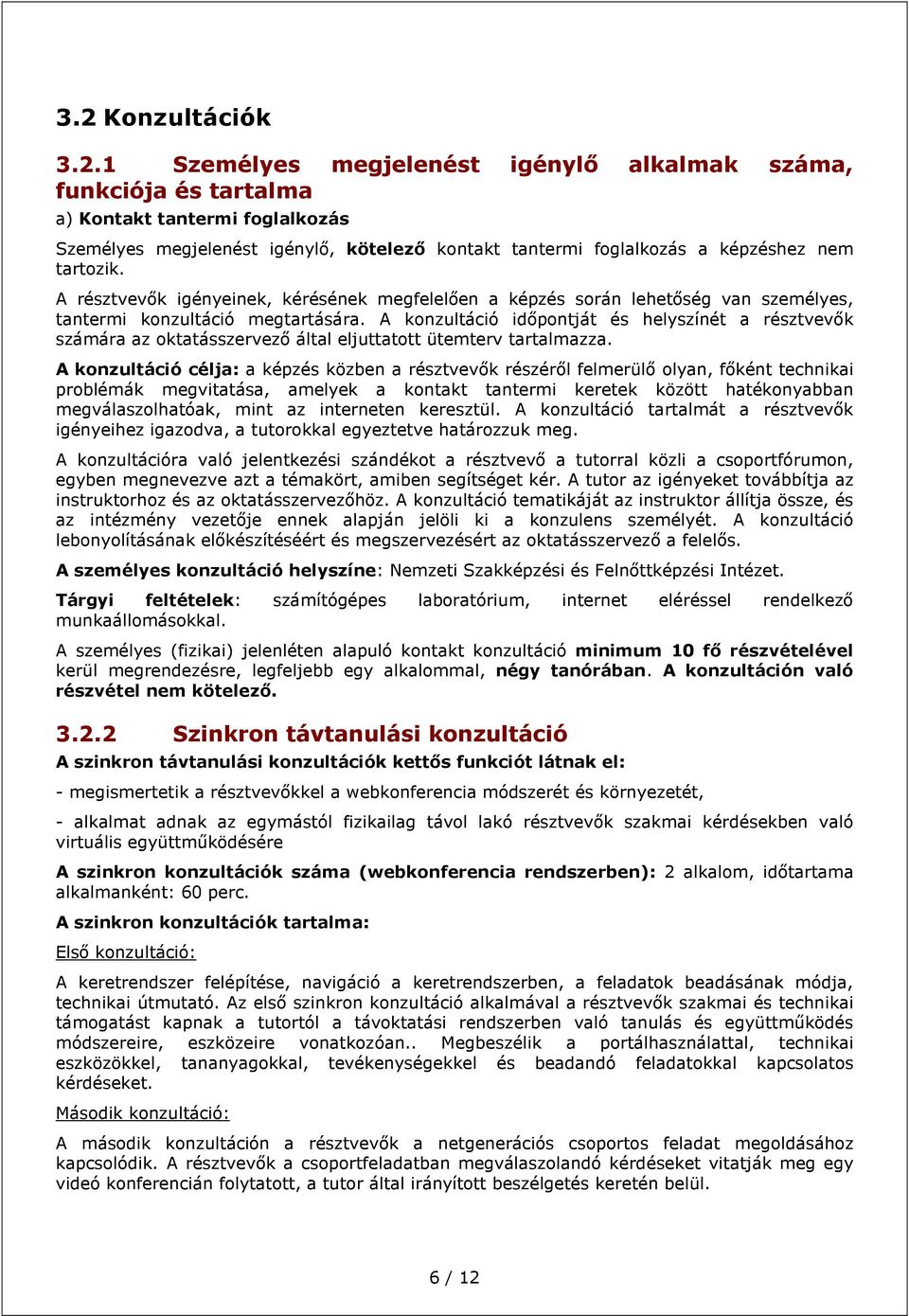 3.2 Konzultációk

3.2.1 Személyes megjelenést igénylő alkalmak száma, funkciója és tartalma

a) Kontakt tantermi foglalkozás

Személyes megjelenést igénylő, kötelező kontakt tantermi foglalkozás a képzéshez nem tartozik.

A résztvevők igényeinek, kérésének megfelelően a képzés során lehetőség van személyes, tantermi konzultáció megtartására. A konzultáció időpontját és helyszínét a résztvevők számára az oktatásszervező által eljuttatott ütemterv tartalmazza.

A konzultáció célja: a képzés közben a résztvevők részéről felmerülő olyan, főként technikai problémák megvitatása, amelyek a kontakt tantermi keretek között hatékonyabban megválaszolhatóak, mint az interneten keresztül. A konzultáció tartalmát a résztvevők igényeihez igazodva, a tutorokkal egyeztetve határozzuk meg.

A konzultációra való jelentkezési szándékot a résztvevő a tutorral közli a csoportfórumon, egyben megnevezve azt a témakört, amiben segítséget kér. A tutor az igényeket továbbítja az instruktorhoz és az oktatásszervezőhöz. A konzultáció tematikáját az instruktor állítja össze, és az intézmény vezetője ennek alapján jelöli ki a konzulens személyét. A konzultáció lebonyolításának előkészítéséért és megszervezésért az oktatásszervező a felelős.

A személyes konzultáció helyszíne: Nemzeti Szakképzési és Felnőttképzési Intézet.

Tárgyi feltételek: számítógépes laboratórium, internet eléréssel rendelkező munkaállomásokkal.

A személyes (fizikai) jelenléten alapuló kontakt konzultáció minimum 10 fő részvételével kerül megrendezésre, legfeljebb egy alkalommal, négy tanórában. A konzultáción való részvétel nem kötelező.

3.2.2 Szinkron távtanulási konzultáció

A szinkron távtanulási konzultációk kettős funkciót látnak el:

- megismertetik a résztvevőkkel a webkonferencia módszerét és környezetét,

- alkalmat adnak az egymástól fizikailag távol lakó résztvevők szakmai kérdésekben való virtuális együttműködésére

A szinkron konzultációk száma (webkonferencia rendszerben): 2 alkalom, időtartama alkalmanként: 60 perc.

A szinkron konzultációk tartalma:

Első konzultáció:

A keretrendszer felépítése, navigáció a keretrendszerben, a feladatok beadásának módja, technikai útmutató. Az első szinkron konzultáció alkalmával a résztvevők szakmai és technikai támogatást kapnak a tutortól a távoktatási rendszerben való tanulás és együttműködés módszereire, eszközeire vonatkozóan.. Megbeszélik a portálhasználattal, technikai eszközökkel, tananyagokkal, tevékenységekkel és beadandó feladatokkal kapcsolatos kérdéseket.

Második konzultáció:

A második konzultáción a résztvevők a netgenerációs csoportos feladat megoldásához kapcsolódik. A résztvevők a csoportfeladatban megválaszolandó kérdéseket vitatják meg egy videó konferencián folytatott, a tutor által irányított beszélgetés keretén belül.

6 / 12